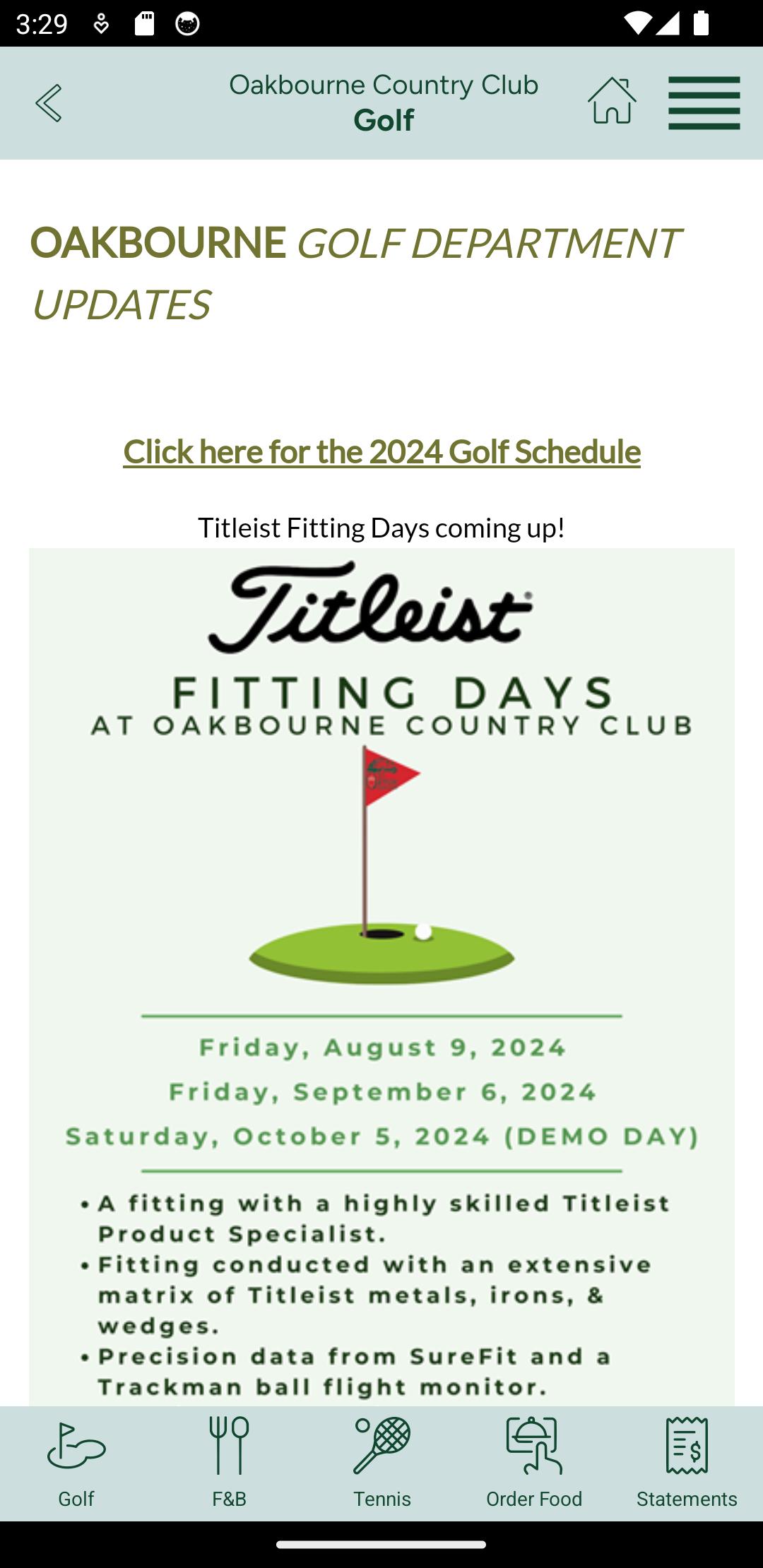 3:29

Oakbourne Country Club
Golf

OAKBOURNE GOLF DEPARTMENT UPDATES

Click here for the 2024 Golf Schedule

Titleist Fitting Days coming up!

Titleist

FITTING DAYS
AT OAKBOURNE COUNTRY CLUB

Friday, August 9, 2024
Friday, September 6, 2024
Saturday, October 5, 2024 (DEMO DAY)

• A fitting with a highly skilled Titleist Product Specialist.
• Fitting conducted with an extensive matrix of Titleist metals, irons, & wedges.
• Precision data from SureFit and a Trackman ball flight monitor.

Golf
F&B
Tennis
Order Food
Statements